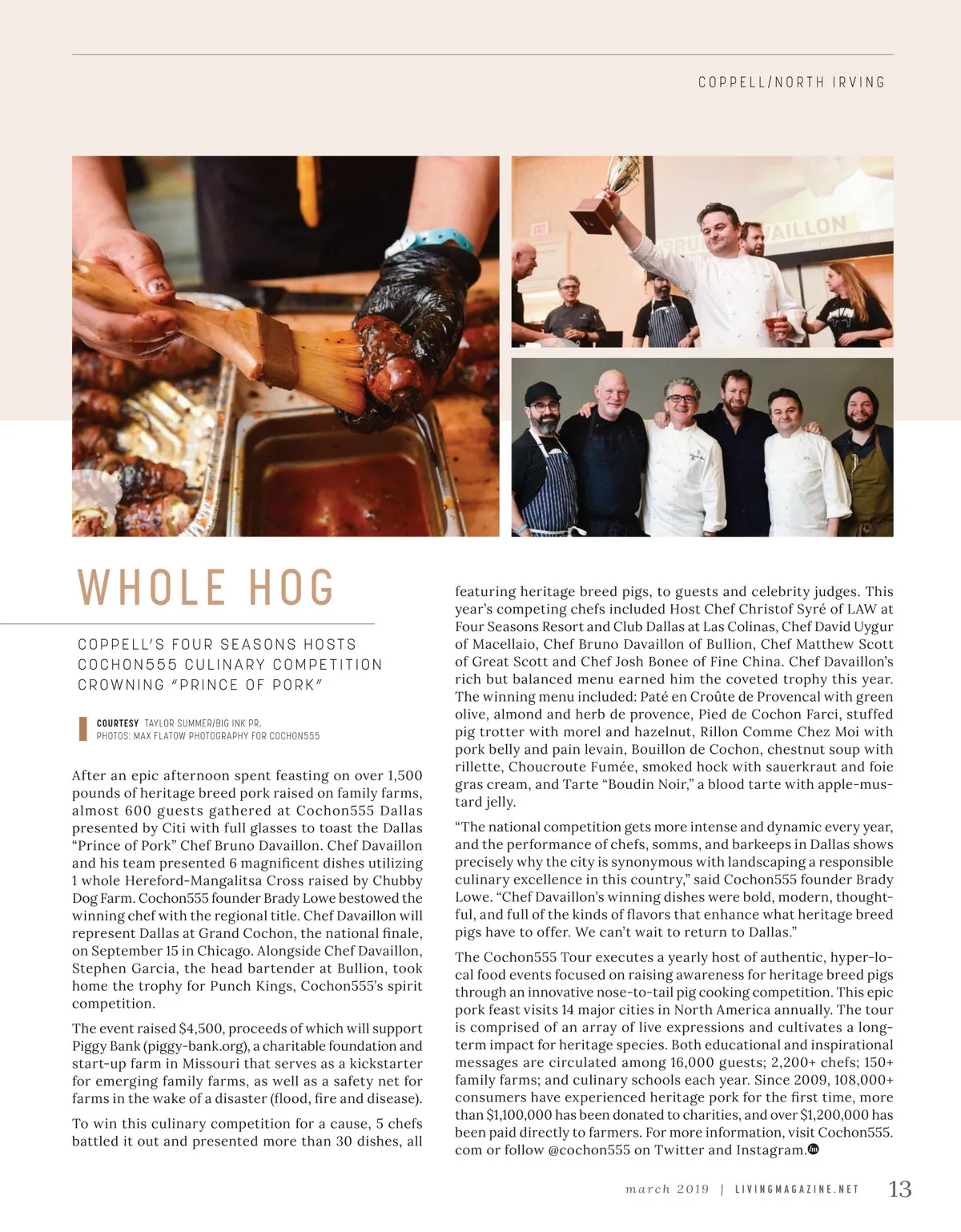 COPPELL/NORTH IRVING

WHOLE HOG

COPPELL'S FOUR SEASONS HOSTS COCHON555 CULINARY COMPETITION CROWNING "PRINCE OF PORK"

COURTESY TAYLOR SUMMER/BIG INK PR,
PHOTOS: MAX FLATOW PHOTOGRAPHY FOR COCHON555

After an epic afternoon spent feasting on over 1,500 pounds of heritage breed pork raised on family farms, almost 600 guests gathered at Cochon555 Dallas presented by Citi with full glasses to toast the Dallas "Prince of Pork" Chef Bruno Davaillon. Chef Davaillon and his team presented 6 magnificent dishes utilizing 1 whole Hereford-Mangalitsa Cross raised by Chubby Dog Farm. Cochon555 founder Brady Lowe bestowed the winning chef with the regional title. Chef Davaillon will represent Dallas at Grand Cochon, the national finale, on September 15 in Chicago. Alongside Chef Davaillon, Stephen Garcia, the head bartender at Bullion, took home the trophy for Punch Kings, Cochon555's spirit competition.

The event raised $4,500, proceeds of which will support Piggy Bank (piggy-bank.org), a charitable foundation and start-up farm in Missouri that serves as a kickstarter for emerging family farms, as well as a safety net for farms in the wake of a disaster (flood, fire and disease).

To win this culinary competition for a cause, 5 chefs battled it out and presented more than 30 dishes, all featuring heritage breed pigs, to guests and celebrity judges. This year's competing chefs included Host Chef Christof Syré of LAW at Four Seasons Resort and Club Dallas at Las Colinas, Chef David Uygur of Macellaio, Chef Bruno Davaillon of Bullion, Chef Matthew Scott of Great Scott and Chef Josh Bonee of Fine China. Chef Davaillon's rich but balanced menu earned him the coveted trophy this year. The winning menu included: Paté en Croûte de Provencal with green olive, almond and herb de provence, Pied de Cochon Farci, stuffed pig trotter with morel and hazelnut, Rillon Comme Chez Moi with pork belly and pain levain, Bouillon de Cochon, chestnut soup with rillette, Choucroute Fumée, smoked hock with sauerkraut and foie gras cream, and Tarte "Boudin Noir," a blood tarte with apple-mustard jelly.

"The national competition gets more intense and dynamic every year, and the performance of chefs, somms, and barkeeps in Dallas shows precisely why the city is synonymous with landscaping a responsible culinary excellence in this country," said Cochon555 founder Brady Lowe. "Chef Davaillon's winning dishes were bold, modern, thoughtful, and full of the kinds of flavors that enhance what heritage breed pigs have to offer. We can't wait to return to Dallas."

The Cochon555 Tour executes a yearly host of authentic, hyper-local food events focused on raising awareness for heritage breed pigs through an innovative nose-to-tail pig cooking competition. This epic pork feast visits 14 major cities in North America annually. The tour is comprised of an array of live expressions and cultivates a long-term impact for heritage species. Both educational and inspirational messages are circulated among 16,000 guests; 2,200+ chefs; 150+ family farms; and culinary schools each year. Since 2009, 108,000+ consumers have experienced heritage pork for the first time, more than $1,100,000 has been donated to charities, and over $1,200,000 has been paid directly to farmers. For more information, visit Cochon555.com or follow @cochon555 on Twitter and Instagram.

march 2019 | LIVINGMAGAZINE.NET 13